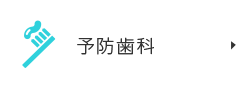 予防歯科